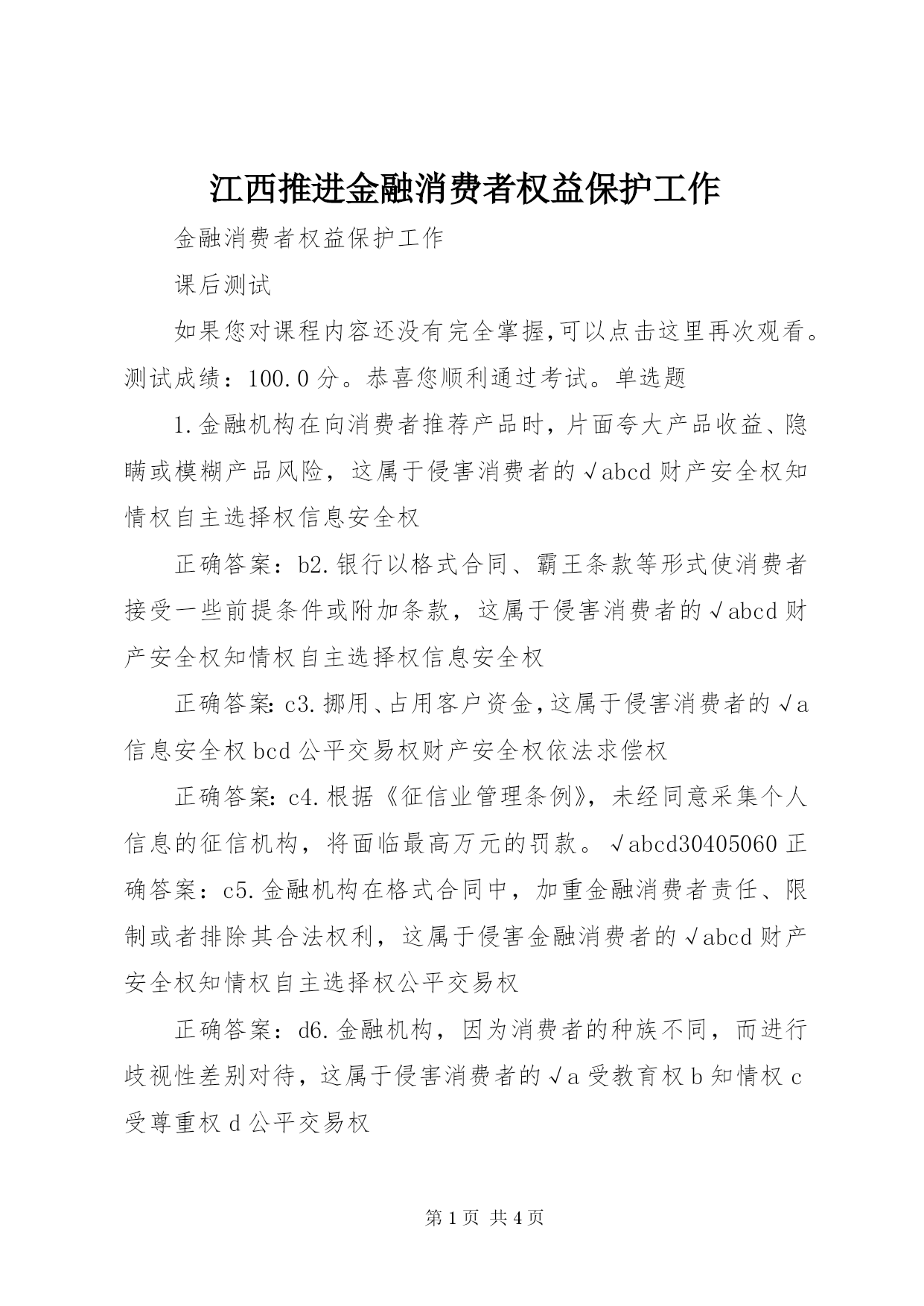 江西推进金融消费者权益保护工作

金融消费者权益保护工作

课后测试

如果您对课程内容还没有完全掌握,可以点击这里再次观看。测试成绩：100.0分。恭喜您顺利通过考试。单选题

1.金融机构在向消费者推荐产品时，片面夸大产品收益、隐瞒或模糊产品风险，这属于侵害消费者的√abcd财产安全权知情权自主选择权信息安全权

正确答案：b2.银行以格式合同、霸王条款等形式使消费者接受一些前提条件或附加条款，这属于侵害消费者的√abcd财产安全权知情权自主选择权信息安全权

正确答案:c3.挪用、占用客户资金,这属于侵害消费者的√a信息安全权bcd公平交易权财产安全权依法求偿权

正确答案:c4.根据《征信业管理条例》，未经同意采集个人信息的征信机构，将面临最高万元的罚款。√abcd30405060正确答案：c5.金融机构在格式合同中，加重金融消费者责任、限制或者排除其合法权利，这属于侵害金融消费者的√abcd财产安全权知情权自主选择权公平交易权

正确答案：d6.金融机构，因为消费者的种族不同，而进行歧视性差别对待，这属于侵害消费者的√a受教育权b知情权c受尊重权d公平交易权

第1页 共4页